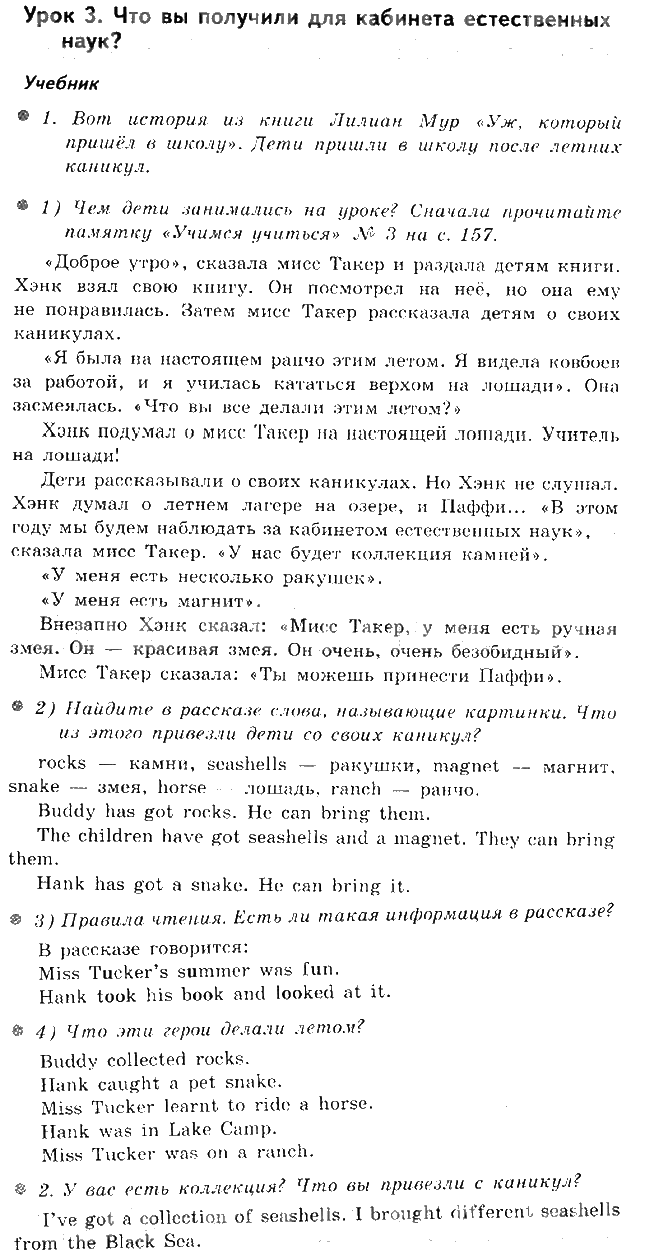 Урок 3. Что вы получили для кабинета естественных наук?

Учебник

1. Вот история из книги Лилиан Мур «Уж, который пришёл в школу». Дети пришли в школу после летних каникул.

1) Чем дети занимались на уроке? Сначала прочитайте памятку «Учимся учиться» № 3 на с. 157.

«Доброе утро», сказала мисс Такер и раздала детям книги. Хэнк взял свою книгу. Он посмотрел на неё, но она ему не понравилась. Затем мисс Такер рассказала детям о своих каникулах.

«Я была на настоящем ранчо этим летом. Я видела ковбоев за работой, и я училась кататься верхом на лошади». Она засмеялась. «Что вы все делали этим летом?»

Хэнк подумал о мисс Такер на настоящей лошади. Учитель на лошади!

Дети рассказывали о своих каникулах. Но Хэнк не слушал. Хэнк думал о летнем лагере на озере, и Паффи... «В этом году мы будем наблюдать за кабинетом естественных наук», сказала мисс Такер. «У нас будет коллекция камней».

«У меня есть несколько ракушек».

«У меня есть магнит».

Внезапно Хэнк сказал: «Мисс Такер, у меня есть ручная змея. Он — красивая змея. Он очень, очень безобидный».

Мисс Такер сказала: «Ты можешь принести Паффи».

2) Найдите в рассказе слова, называющие картинки. Что из этого привезли дети со своих каникул?

rocks — камни, seashells — ракушки, magnet — магнит, snake — змея, horse — лошадь, ranch — ранчо.

Buddy has got rocks. He can bring them.

The children have got seashells and a magnet. They can bring them.

Hank has got a snake. He can bring it.

3) Правила чтения. Есть ли такая информация в рассказе?

В рассказе говорится:
Miss Tucker's summer was fun.
Hank took his book and looked at it.

4) Что эти герои делали летом?

Buddy collected rocks.
Hank caught a pet snake.
Miss Tucker learnt to ride a horse.
Hank was in Lake Camp.
Miss Tucker was on a ranch.

2. У вас есть коллекция? Что вы привезли с каникул?

I've got a collection of seashells. I brought different seashells from the Black Sea.